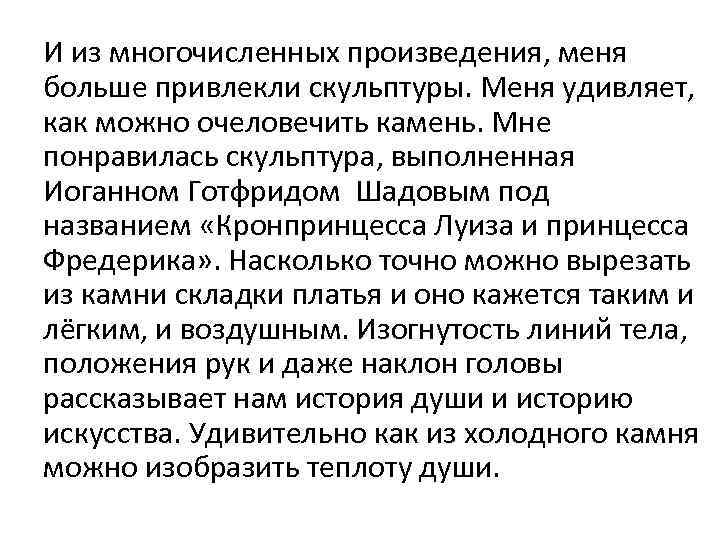 И из многочисленных произведения, меня больше привлекли скульптуры. Меня удивляет, как можно очеловечить камень. Мне понравилась скульптура, выполненная Иоганном Готфридом Шадовым под названием «Кронпринцесса Луиза и принцесса Фредерика». Насколько точно можно вырезать из камни складки платья и оно кажется таким и лёгким, и воздушным. Изогнутость линий тела, положения рук и даже наклон головы рассказывает нам история души и историю искусства. Удивительно как из холодного камня можно изобразить теплоту души.